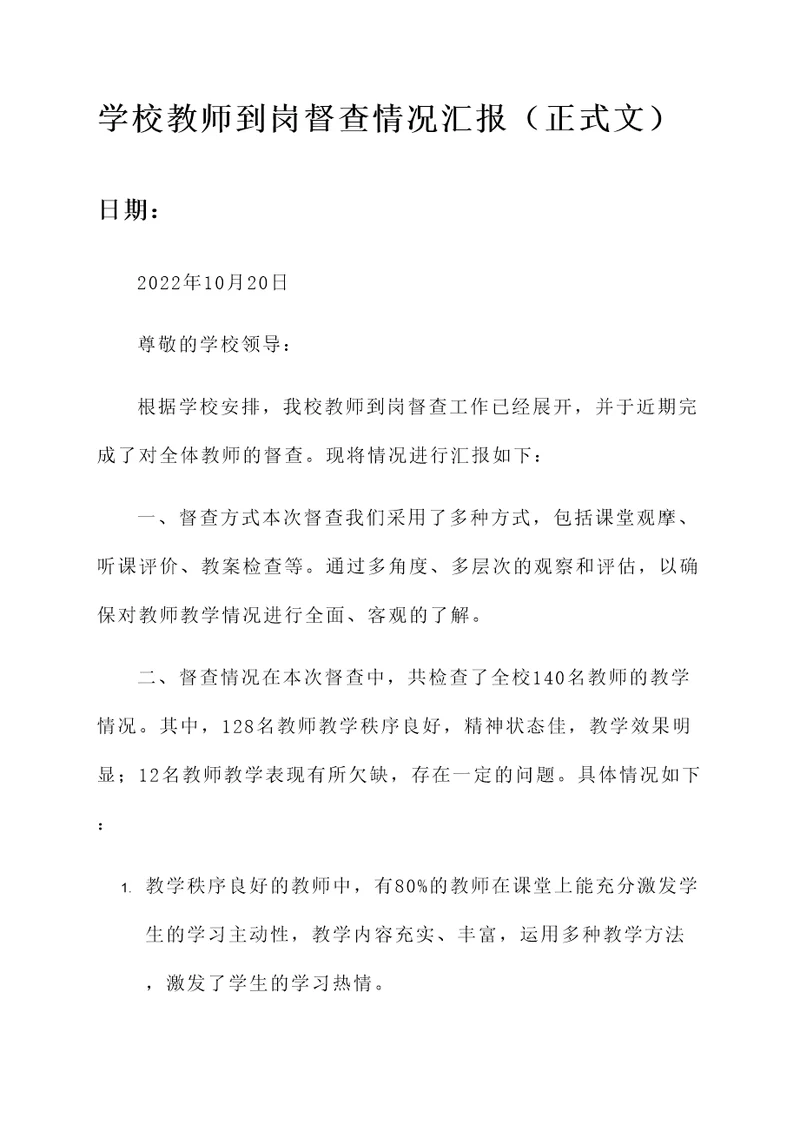 学校教师到岗督查情况汇报（正式文）

日期：

2022年10月20日

尊敬的学校领导：

根据学校安排，我校教师到岗督查工作已经展开，并于近期完成了对全体教师的督查。现将情况进行汇报如下：

一、督查方式本次督查我们采用了多种方式，包括课堂观摩、听课评价、教案检查等。通过多角度、多层次的观察和评估，以确保对教师教学情况进行全面、客观的了解。

二、督查情况在本次督查中，共检查了全校140名教师的教学情况。其中，128名教师教学秩序良好，精神状态佳，教学效果明显；12名教师教学表现有所欠缺，存在一定的问题。具体情况如下：

1. 教学秩序良好的教师中，有80%的教师在课堂上能充分激发学生的学习主动性，教学内容充实、丰富，运用多种教学方法，激发了学生的学习热情。